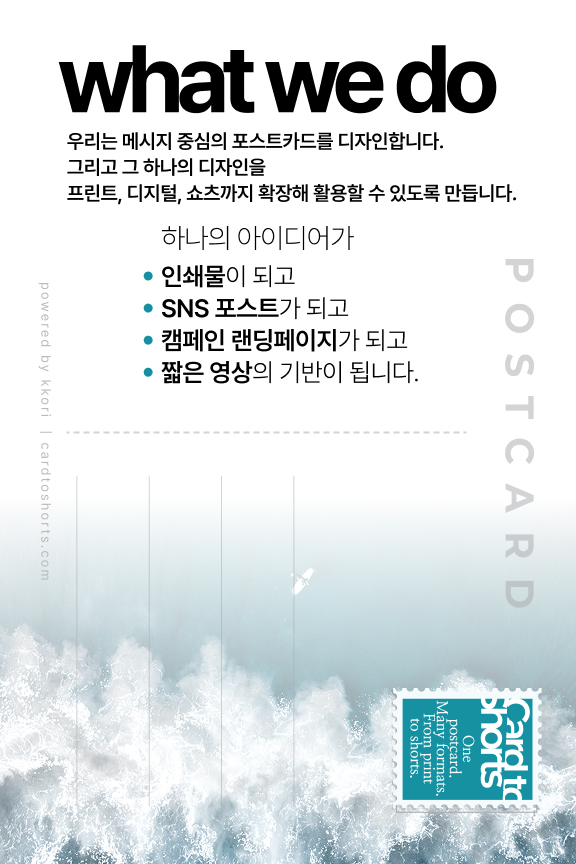 what we do

우리는 메시지 중심의 포스트카드를 디자인합니다.
그리고 그 하나의 디자인을
프린트, 디지털, 쇼츠까지 확장해 활용할 수 있도록 만듭니다.

하나의 아이디어가

• 인쇄물이 되고
• SNS 포스트가 되고
• 캠페인 랜딩페이지가 되고
• 짧은 영상의 기반이 됩니다.

powered by kkori | cardtoshorts.com

POSTCARD

Card to shorts

One postcard.
Many formats.
From print
to shorts.